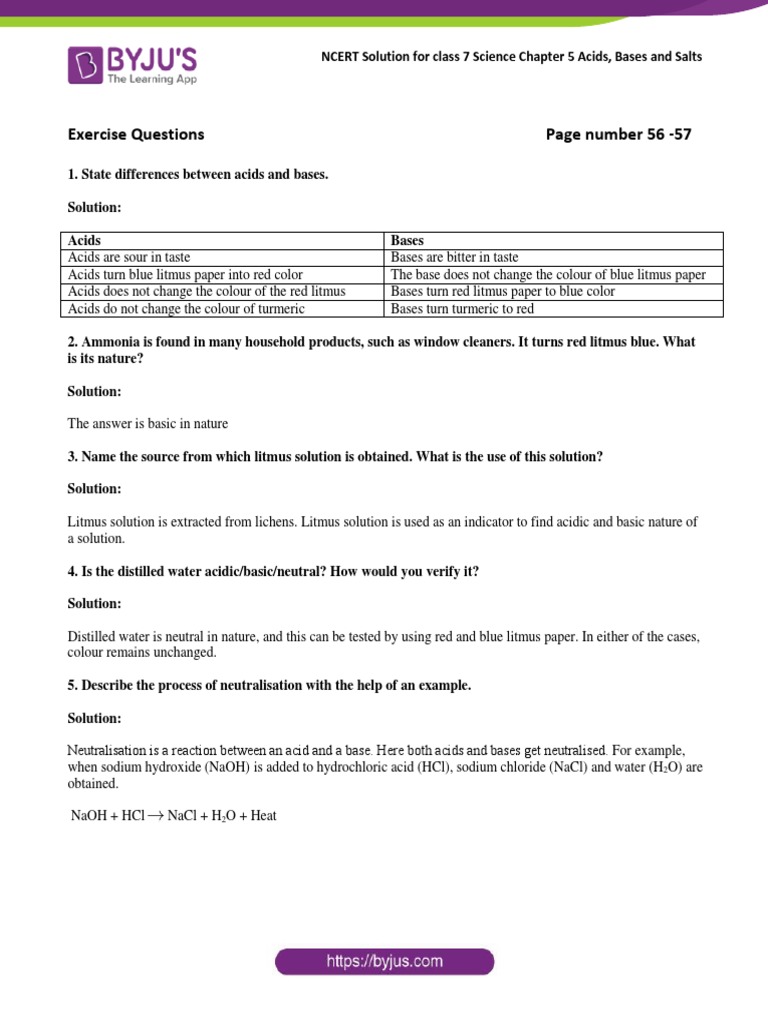 BYJU'S
The Learning App

NCERT Solution for class 7 Science Chapter 5 Acids, Bases and Salts

Exercise Questions

Page number 56 -57

1. State differences between acids and bases.

Solution:

| Acids | Bases |
|---|---|
| Acids are sour in taste | Bases are bitter in taste |
| Acids turn blue litmus paper into red color | The base does not change the colour of blue litmus paper |
| Acids does not change the colour of the red litmus | Bases turn red litmus paper to blue color |
| Acids do not change the colour of turmeric | Bases turn turmeric to red |

2. Ammonia is found in many household products, such as window cleaners. It turns red litmus blue. What is its nature?

Solution:

The answer is basic in nature

3. Name the source from which litmus solution is obtained. What is the use of this solution?

Solution:

Litmus solution is extracted from lichens. Litmus solution is used as an indicator to find acidic and basic nature of a solution.

4. Is the distilled water acidic/basic/neutral? How would you verify it?

Solution:

Distilled water is neutral in nature, and this can be tested by using red and blue litmus paper. In either of the cases, colour remains unchanged.

5. Describe the process of neutralisation with the help of an example.

Solution:

Neutralisation is a reaction between an acid and a base. Here both acids and bases get neutralised. For example, when sodium hydroxide (NaOH) is added to hydrochloric acid (HCl), sodium chloride (NaCl) and water ($H_2O$) are obtained.

$NaOH + HCl \rightarrow NaCl + H_2O + Heat$

https://byjus.com